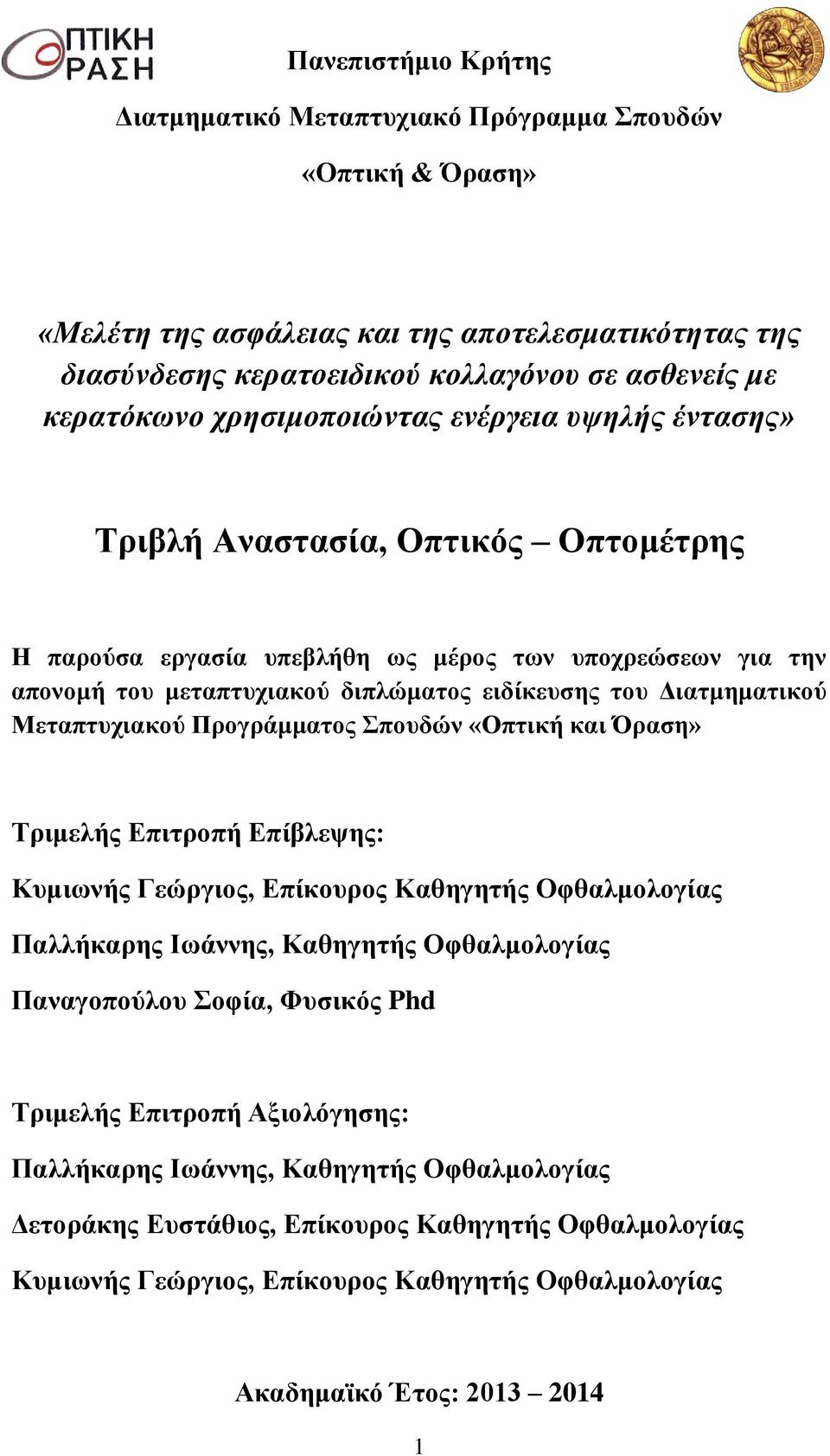 ΟΠΤΙΚΗ ΟΡΑΣΗ

Πανεπιστήμιο Κρήτης

Διατμηματικό Μεταπτυχιακό Πρόγραμμα Σπουδών

«Οπτική & Όραση»

«Μελέτη της ασφάλειας και της αποτελεσματικότητας της διασύνδεσης κερατοειδικού κολλαγόνου σε ασθενείς με κερατόκωνο χρησιμοποιώντας ενέργεια υψηλής έντασης»

Τριβλή Αναστασία, Οπτικός – Οπτομέτρης

Η παρούσα εργασία υπεβλήθη ως μέρος των υποχρεώσεων για την απονομή του μεταπτυχιακού διπλώματος ειδίκευσης του Διατμηματικού Μεταπτυχιακού Προγράμματος Σπουδών «Οπτική και Όραση»

Τριμελής Επιτροπή Επίβλεψης:

Κυμιωνής Γεώργιος, Επίκουρος Καθηγητής Οφθαλμολογίας

Παλλήκαρης Ιωάννης, Καθηγητής Οφθαλμολογίας

Παναγοπούλου Σοφία, Φυσικός Phd

Τριμελής Επιτροπή Αξιολόγησης:

Παλλήκαρης Ιωάννης, Καθηγητής Οφθαλμολογίας

Δετοράκης Ευστάθιος, Επίκουρος Καθηγητής Οφθαλμολογίας

Κυμιωνής Γεώργιος, Επίκουρος Καθηγητής Οφθαλμολογίας

Ακαδημαϊκό Έτος: 2013 – 2014

1